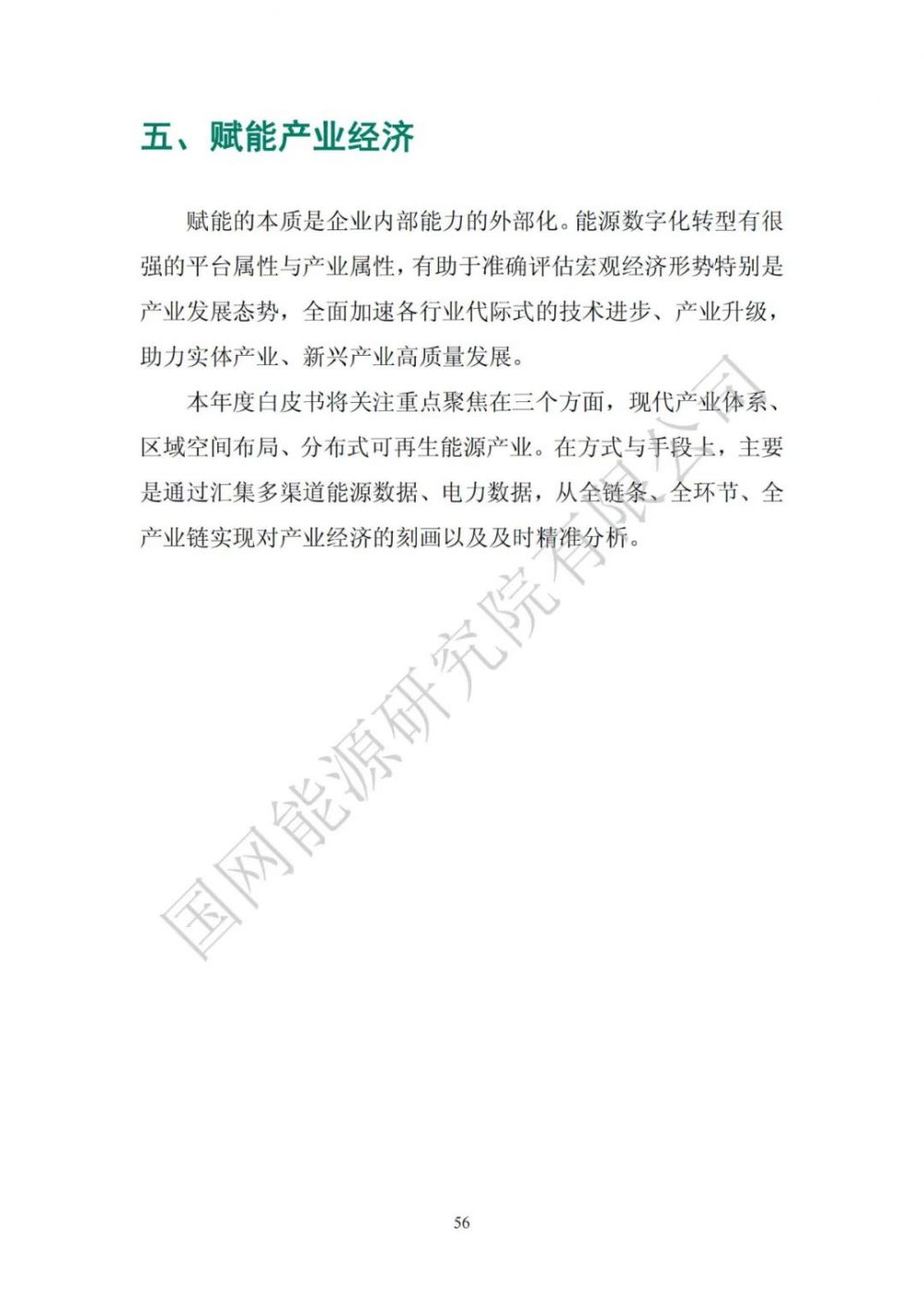 五、赋能产业经济

赋能的本质是企业内部能力的外部化。能源数字化转型有很强的平台属性与产业属性，有助于准确评估宏观经济形势特别是产业发展态势，全面加速各行业代际式的技术进步、产业升级，助力实体产业、新兴产业高质量发展。

本年度白皮书将关注重点聚焦在三个方面，现代产业体系、区域空间布局、分布式可再生能源产业。在方式与手段上，主要是通过汇集多渠道能源数据、电力数据，从全链条、全环节、全产业链实现对产业经济的刻画以及及时精准分析。

国网能源研究院有限公司

56